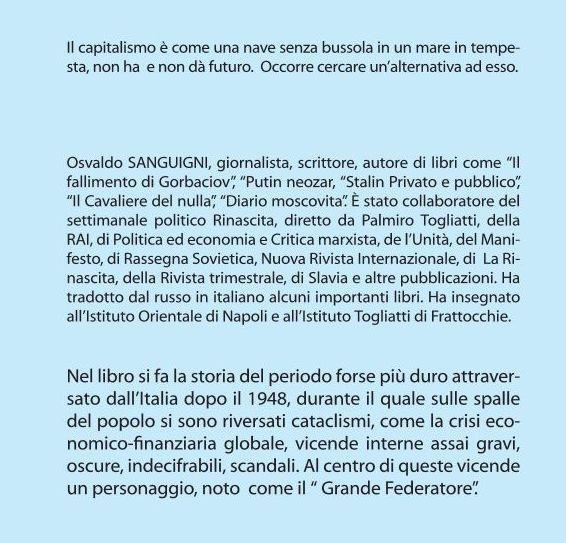 Il capitalismo è come una nave senza bussola in un mare in tempesta, non ha  e non dà futuro.  Occorre cercare un'alternativa ad esso.

Osvaldo SANGUIGNI, giornalista, scrittore, autore di libri come "Il fallimento di Gorbaciov", "Putin neozar, "Stalin Privato e pubblico", "Il Cavaliere del nulla", "Diario moscovita". È stato collaboratore del settimanale politico Rinascita, diretto da Palmiro Togliatti, della RAI, di Politica ed economia e Critica marxista, de l'Unità, del Manifesto, di Rassegna Sovietica, Nuova Rivista Internazionale, di  La Rinascita, della Rivista trimestrale, di Slavia e altre pubblicazioni. Ha tradotto dal russo in italiano alcuni importanti libri. Ha insegnato all'Istituto Orientale di Napoli e all'Istituto Togliatti di Frattocchie.

Nel libro si fa la storia del periodo forse più duro attraversato dall'Italia dopo il 1948, durante il quale sulle spalle del popolo si sono riversati cataclismi, come la crisi economico-finanziaria globale, vicende interne assai gravi, oscure, indecifrabili, scandali. Al centro di queste vicende un personaggio, noto  come il " Grande Federatore".